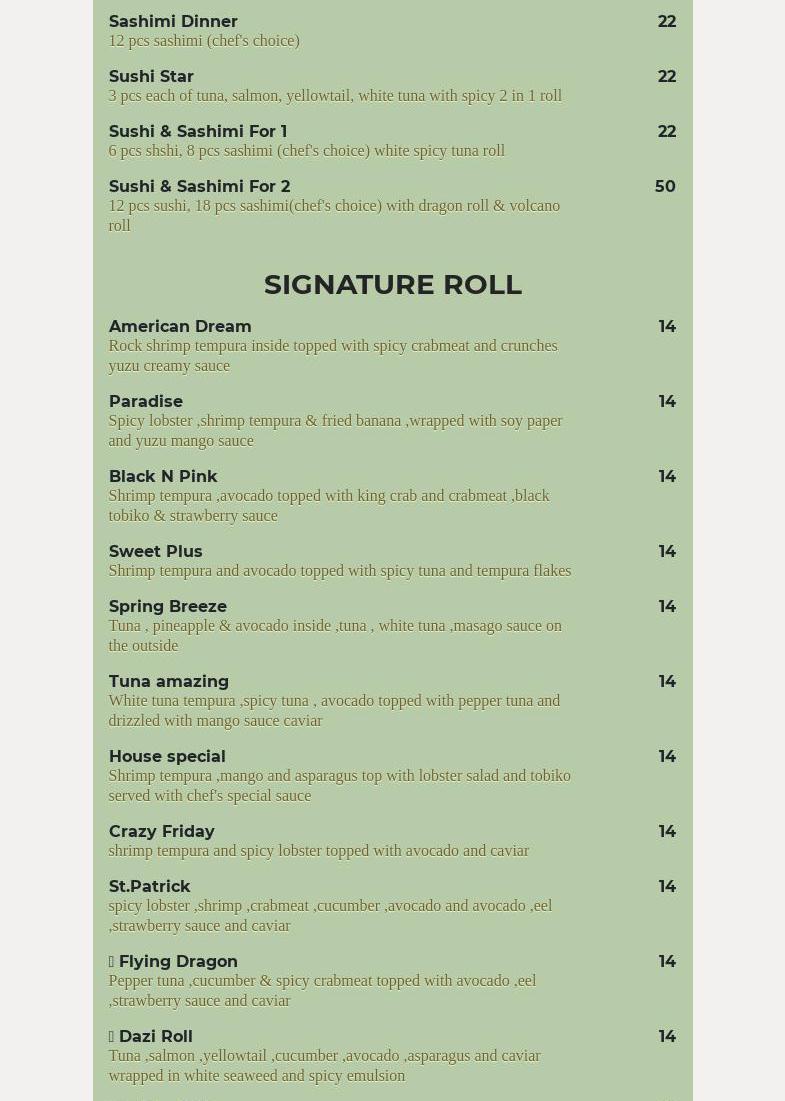 Sashimi Dinner 22
12 pcs sashimi (chef's choice)

Sushi Star 22
3 pcs each of tuna, salmon, yellowtail, white tuna with spicy 2 in 1 roll

Sushi & Sashimi For 1 22
6 pcs shshi, 8 pcs sashimi (chef's choice) white spicy tuna roll

Sushi & Sashimi For 2 50
12 pcs sushi, 18 pcs sashimi(chef's choice) with dragon roll & volcano roll

SIGNATURE ROLL

American Dream 14
Rock shrimp tempura inside topped with spicy crabmeat and crunches yuzu creamy sauce

Paradise 14
Spicy lobster ,shrimp tempura & fried banana ,wrapped with soy paper and yuzu mango sauce

Black N Pink 14
Shrimp tempura ,avocado topped with king crab and crabmeat ,black tobiko & strawberry sauce

Sweet Plus 14
Shrimp tempura and avocado topped with spicy tuna and tempura flakes

Spring Breeze 14
Tuna , pineapple & avocado inside ,tuna , white tuna ,masago sauce on the outside

Tuna amazing 14
White tuna tempura ,spicy tuna , avocado topped with pepper tuna and drizzled with mango sauce caviar

House special 14
Shrimp tempura ,mango and asparagus top with lobster salad and tobiko served with chef's special sauce

Crazy Friday 14
shrimp tempura and spicy lobster topped with avocado and caviar

St.Patrick 14
spicy lobster ,shrimp ,crabmeat ,cucumber ,avocado and avocado ,eel ,strawberry sauce and caviar

Flying Dragon 14
Pepper tuna ,cucumber & spicy crabmeat topped with avocado ,eel ,strawberry sauce and caviar

Dazi Roll 14
Tuna ,salmon ,yellowtail ,cucumber ,avocado ,asparagus and caviar wrapped in white seaweed and spicy emulsion